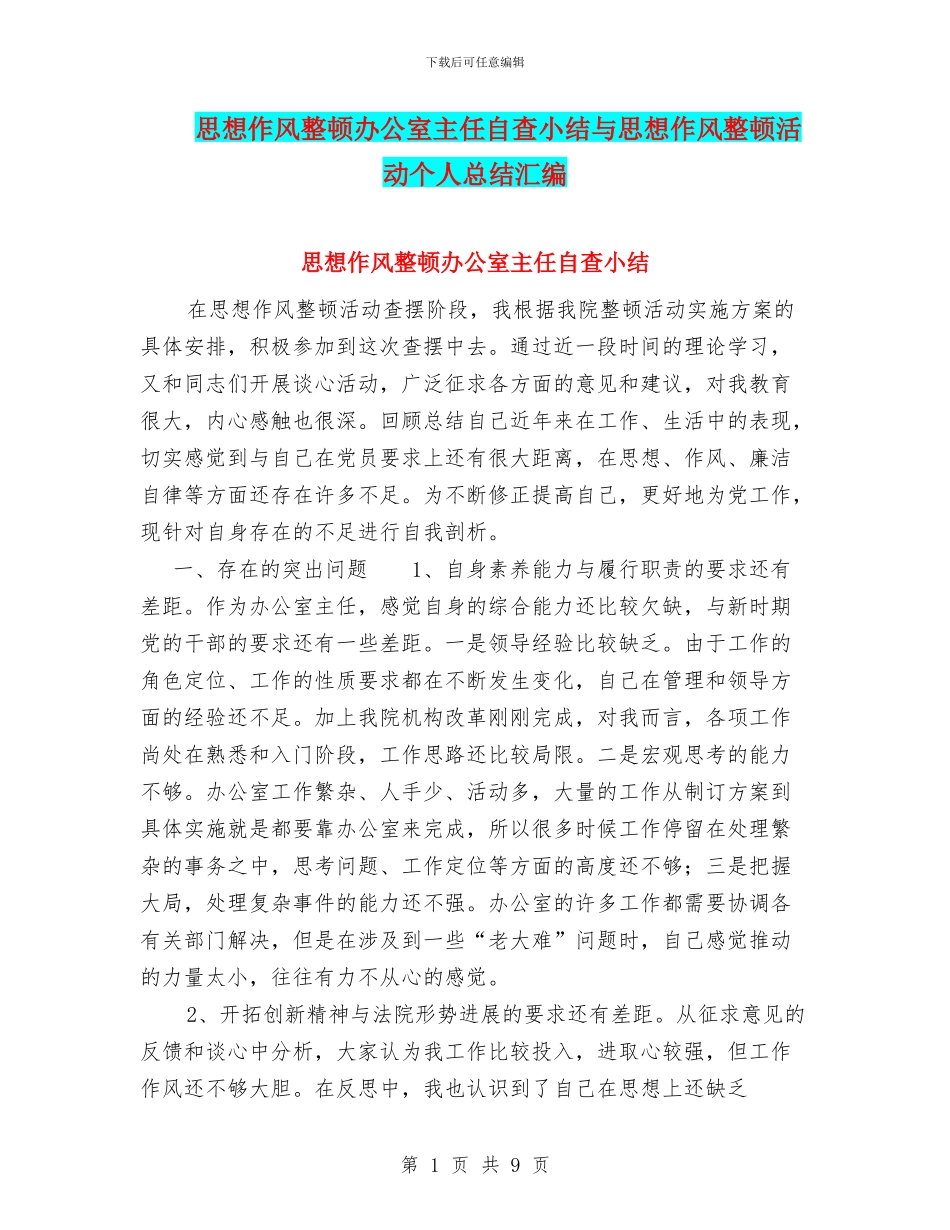 下载后可任意编辑

思想作风整顿办公室主任自查小结与思想作风整顿活动个人总结汇编

思想作风整顿办公室主任自查小结

在思想作风整顿活动查摆阶段，我根据我院整顿活动实施方案的具体安排，积极参加到这次查摆中去。通过近一段时间的理论学习，又和同志们开展谈心活动，广泛征求各方面的意见和建议，对我教育很大，内心感触也很深。回顾总结自己近年来在工作、生活中的表现，切实感觉到与自己在党员要求上还有很大距离，在思想、作风、廉洁自律等方面还存在许多不足。为不断修正提高自己，更好地为党工作，现针对自身存在的不足进行自我剖析。

一、存在的突出问题　　1、自身素养能力与履行职责的要求还有差距。作为办公室主任，感觉自身的综合能力还比较欠缺，与新时期党的干部的要求还有一些差距。一是领导经验比较缺乏。由于工作的角色定位、工作的性质要求都在不断发生变化，自己在管理和领导方面的经验还不足。加上我院机构改革刚刚完成，对我而言，各项工作尚处在熟悉和入门阶段，工作思路还比较局限。二是宏观思考的能力不够。办公室工作繁杂、人手少、活动多，大量的工作从制订方案到具体实施就是都要靠办公室来完成，所以很多时候工作停留在处理繁杂的事务之中，思考问题、工作定位等方面的高度还不够；三是把握大局，处理复杂事件的能力还不强。办公室的许多工作都需要协调各有关部门解决，但是在涉及到一些“老大难”问题时，自己感觉推动的力量太小，往往有力不从心的感觉。

2、开拓创新精神与法院形势进展的要求还有差距。从征求意见的反馈和谈心中分析，大家认为我工作比较投入，进取心较强，但工作作风还不够大胆。在反思中，我也认识到了自己在思想上还缺乏

第 1 页 共 9 页